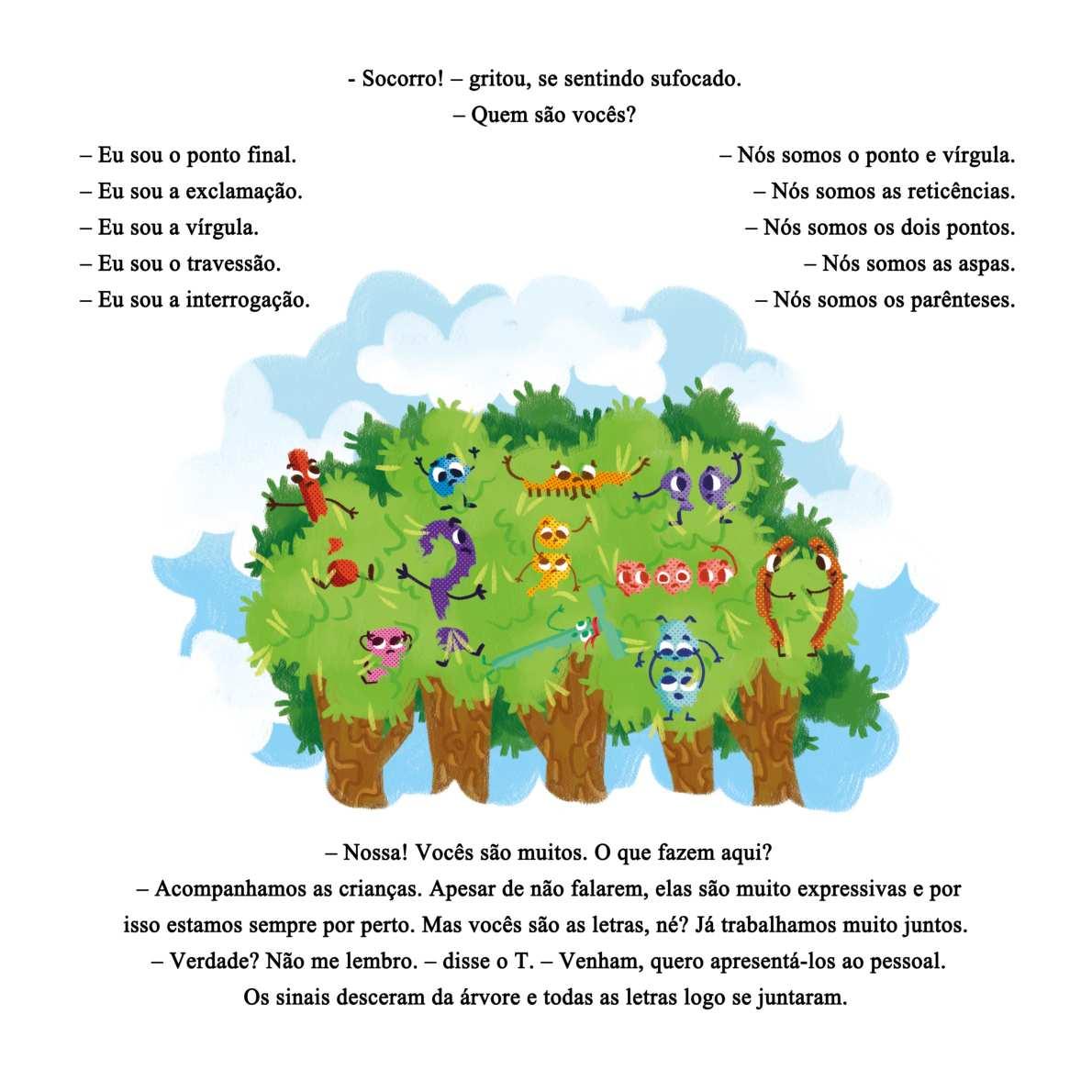 - Socorro! – gritou, se sentindo sufocado.
– Quem são vocês?

– Eu sou o ponto final.
– Eu sou a exclamação.
– Eu sou a vírgula.
– Eu sou o travessão.
– Eu sou a interrogação.

– Nós somos o ponto e vírgula.
– Nós somos as reticências.
– Nós somos os dois pontos.
– Nós somos as aspas.
– Nós somos os parênteses.

– Nossa! Vocês são muitos. O que fazem aqui?
– Acompanhamos as crianças. Apesar de não falarem, elas são muito expressivas e por isso estamos sempre por perto. Mas vocês são as letras, né? Já trabalhamos muito juntos.
– Verdade? Não me lembro. – disse o T. – Venham, quero apresentá-los ao pessoal.
Os sinais desceram da árvore e todas as letras logo se juntaram.